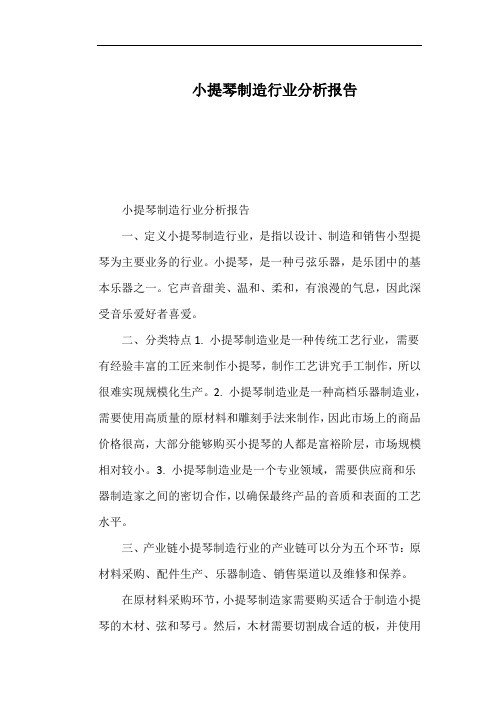 小提琴制造行业分析报告

小提琴制造行业分析报告

一、定义小提琴制造行业，是指以设计、制造和销售小型提琴为主要业务的行业。小提琴，是一种弓弦乐器，是乐团中的基本乐器之一。它声音甜美、温和、柔和，有浪漫的气息，因此深受音乐爱好者喜爱。

二、分类特点 1. 小提琴制造业是一种传统工艺行业，需要有经验丰富的工匠来制作小提琴，制作工艺讲究手工制作，所以很难实现规模化生产。2. 小提琴制造业是一种高档乐器制造业，需要使用高质量的原材料和雕刻手法来制作，因此市场上的商品价格很高，大部分能够购买小提琴的人都是富裕阶层，市场规模相对较小。3. 小提琴制造业是一个专业领域，需要供应商和乐器制造家之间的密切合作，以确保最终产品的音质和表面的工艺水平。

三、产业链小提琴制造行业的产业链可以分为五个环节：原材料采购、配件生产、乐器制造、销售渠道以及维修和保养。

在原材料采购环节，小提琴制造家需要购买适合于制造小提琴的木材、弦和琴弓。然后，木材需要切割成合适的板，并使用